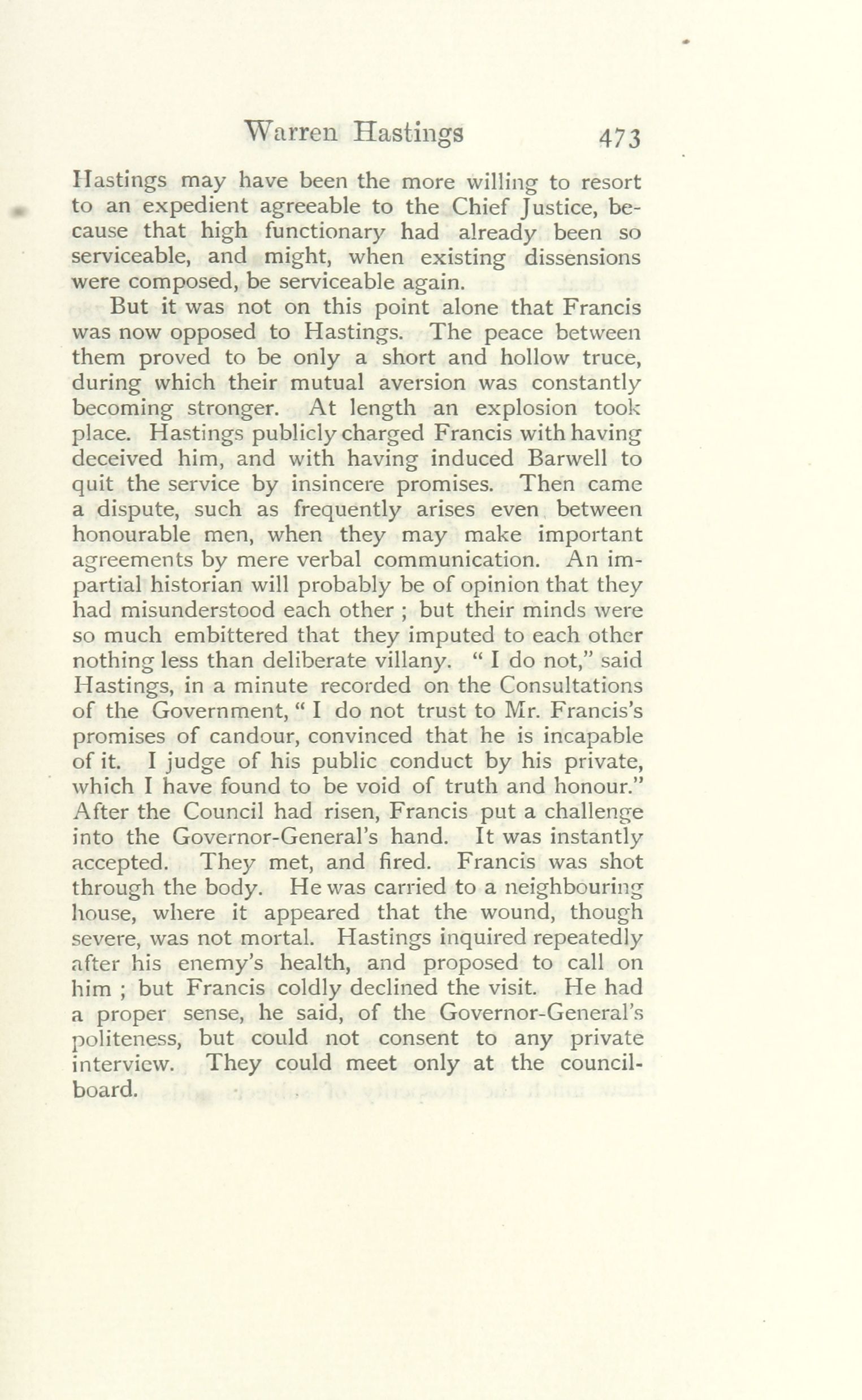 Warren Hastings 473

Hastings may have been the more willing to resort to an expedient agreeable to the Chief Justice, because that high functionary had already been so serviceable, and might, when existing dissensions were composed, be serviceable again.

But it was not on this point alone that Francis was now opposed to Hastings. The peace between them proved to be only a short and hollow truce, during which their mutual aversion was constantly becoming stronger. At length an explosion took place. Hastings publicly charged Francis with having deceived him, and with having induced Barwell to quit the service by insincere promises. Then came a dispute, such as frequently arises even between honourable men, when they may make important agreements by mere verbal communication. An impartial historian will probably be of opinion that they had misunderstood each other ; but their minds were so much embittered that they imputed to each other nothing less than deliberate villany. " I do not," said Hastings, in a minute recorded on the Consultations of the Government, " I do not trust to Mr. Francis's promises of candour, convinced that he is incapable of it. I judge of his public conduct by his private, which I have found to be void of truth and honour." After the Council had risen, Francis put a challenge into the Governor-General's hand. It was instantly accepted. They met, and fired. Francis was shot through the body. He was carried to a neighbouring house, where it appeared that the wound, though severe, was not mortal. Hastings inquired repeatedly after his enemy's health, and proposed to call on him ; but Francis coldly declined the visit. He had a proper sense, he said, of the Governor-General's politeness, but could not consent to any private interview. They could meet only at the council-board.